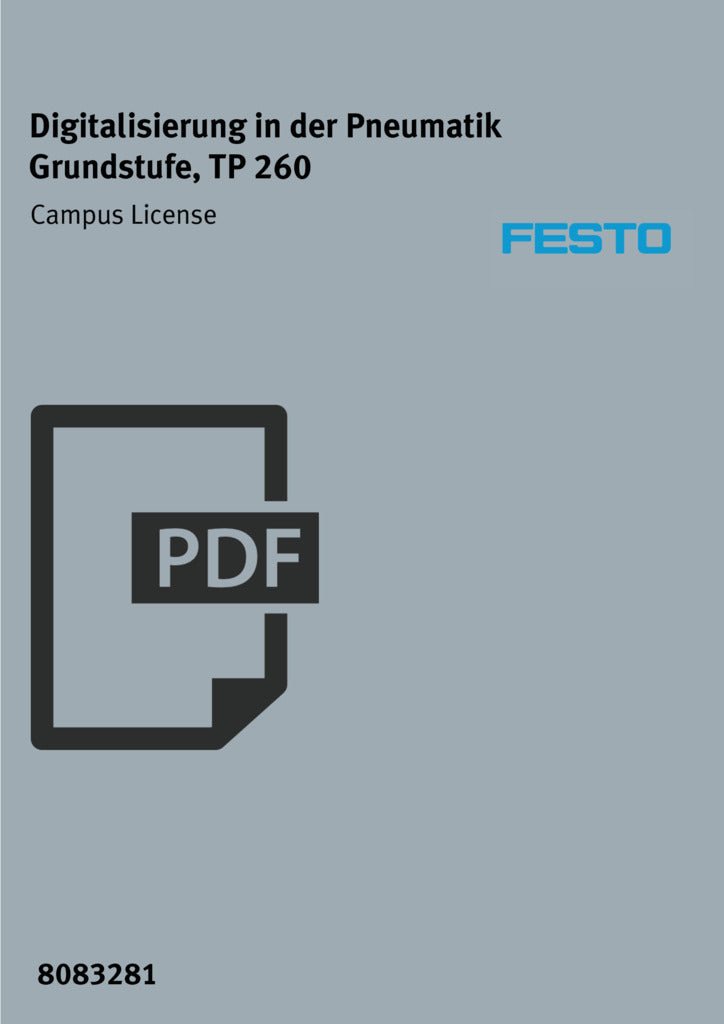 Digitalisierung in der Pneumatik
Grundstufe, TP 260

Campus License

FESTO

PDF

8083281